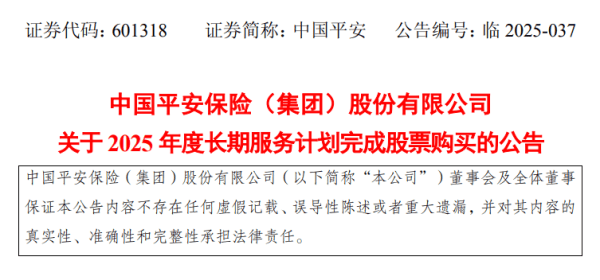 证券代码：601318　　证券简称：中国平安　　公告编号：临 2025-037

中国平安保险（集团）股份有限公司
关于 2025 年度长期服务计划完成股票购买的公告

中国平安保险（集团）股份有限公司（以下简称“本公司”）董事会及全体董事保证本公告内容不存在任何虚假记载、误导性陈述或者重大遗漏，并对其内容的真实性、准确性和完整性承担法律责任。